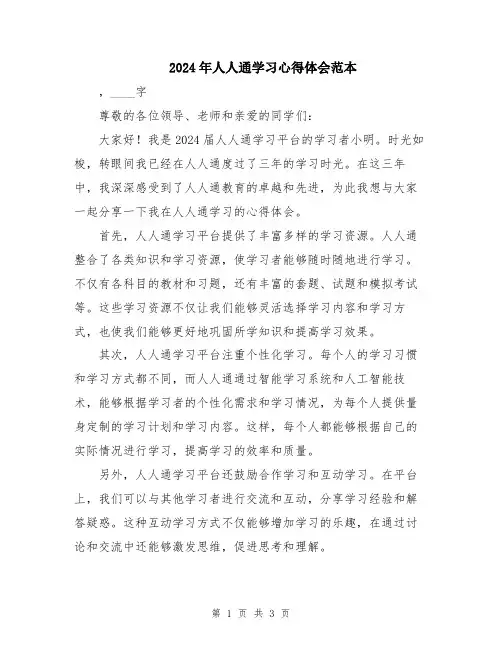 2024年人人通学习心得体会范本

，____字

尊敬的各位领导、老师和亲爱的同学们：

大家好！我是2024届人人通学习平台的学习者小明。时光如梭，转眼间我已经在人人通度过了三年的学习时光。在这三年中，我深深感受到了人人通教育的卓越和先进，为此我想与大家一起分享一下我在人人通学习的心得体会。

首先，人人通学习平台提供了丰富多样的学习资源。人人通整合了各类知识和学习资源，使学习者能够随时随地进行学习。不仅有各科目的教材和习题，还有丰富的套题、试题和模拟考试等。这些学习资源不仅让我们能够灵活选择学习内容和学习方式，也使我们能够更好地巩固所学知识和提高学习效果。

其次，人人通学习平台注重个性化学习。每个人的学习习惯和学习方式都不同，而人人通通过智能学习系统和人工智能技术，能够根据学习者的个性化需求和学习情况，为每个人提供量身定制的学习计划和学习内容。这样，每个人都能够根据自己的实际情况进行学习，提高学习的效率和质量。

另外，人人通学习平台还鼓励合作学习和互动学习。在平台上，我们可以与其他学习者进行交流和互动，分享学习经验和解答疑惑。这种互动学习方式不仅能够增加学习的乐趣，在通过讨论和交流中还能够激发思维，促进思考和理解。

第 1 页 共 3 页